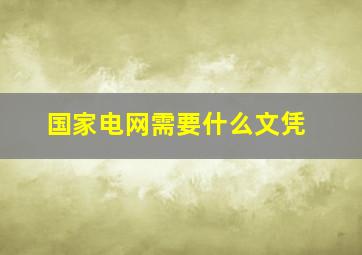 国家电网需要什么文凭